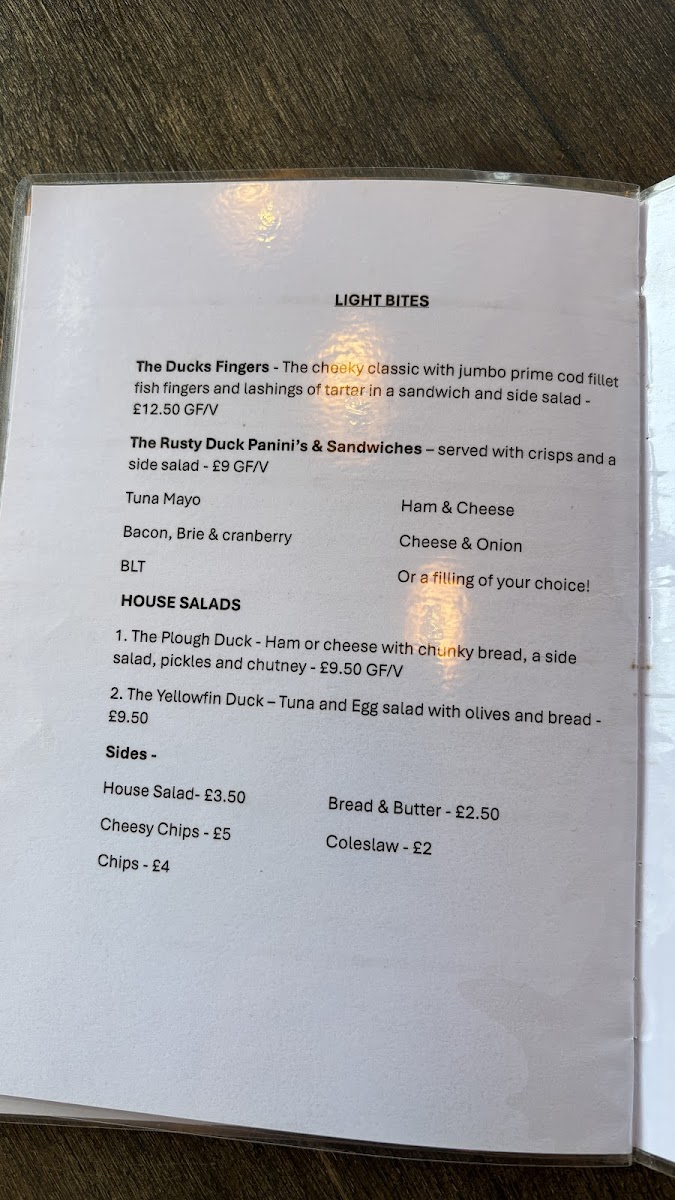 LIGHT BITES

The Ducks Fingers - The cheeky classic with jumbo prime cod fillet fish fingers and lashings of tartar in a sandwich and side salad - £12.50 GF/V

The Rusty Duck Panini's & Sandwiches – served with crisps and a side salad - £9 GF/V

Tuna Mayo

Bacon, Brie & cranberry

BLT

Ham & Cheese

Cheese & Onion

Or a filling of your choice!

HOUSE SALADS

1. The Plough Duck - Ham or cheese with chunky bread, a side salad, pickles and chutney - £9.50 GF/V

2. The Yellowfin Duck – Tuna and Egg salad with olives and bread - £9.50

Sides -

House Salad- £3.50

Cheesy Chips - £5

Chips - £4

Bread & Butter - £2.50

Coleslaw - £2